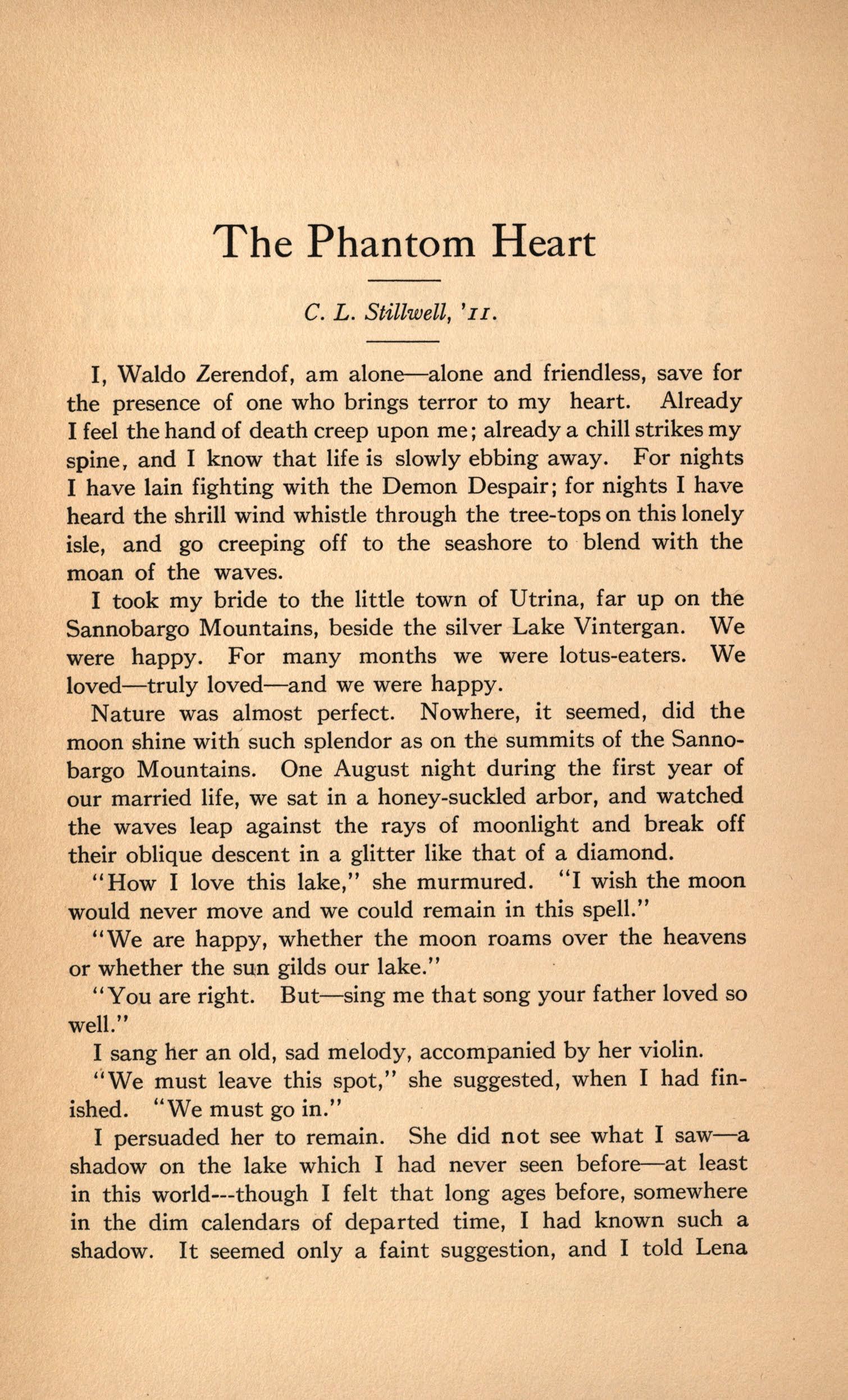 The Phantom Heart

C. L. Stillwell, '11.

I, Waldo Zerendof, am alone—alone and friendless, save for the presence of one who brings terror to my heart. Already I feel the hand of death creep upon me; already a chill strikes my spine, and I know that life is slowly ebbing away. For nights I have lain fighting with the Demon Despair; for nights I have heard the shrill wind whistle through the tree-tops on this lonely isle, and go creeping off to the seashore to blend with the moan of the waves.

I took my bride to the little town of Utrina, far up on the Sannobargo Mountains, beside the silver Lake Vintergan. We were happy. For many months we were lotus-eaters. We loved—truly loved—and we were happy.

Nature was almost perfect. Nowhere, it seemed, did the moon shine with such splendor as on the summits of the Sannobargo Mountains. One August night during the first year of our married life, we sat in a honey-suckled arbor, and watched the waves leap against the rays of moonlight and break off their oblique descent in a glitter like that of a diamond.

"How I love this lake," she murmured. "I wish the moon would never move and we could remain in this spell."

"We are happy, whether the moon roams over the heavens or whether the sun gilds our lake."

"You are right. But—sing me that song your father loved so well."

I sang her an old, sad melody, accompanied by her violin.

"We must leave this spot," she suggested, when I had finished. "We must go in."

I persuaded her to remain. She did not see what I saw—a shadow on the lake which I had never seen before—at least in this world---though I felt that long ages before, somewhere in the dim calendars of departed time, I had known such a shadow. It seemed only a faint suggestion, and I told Lena